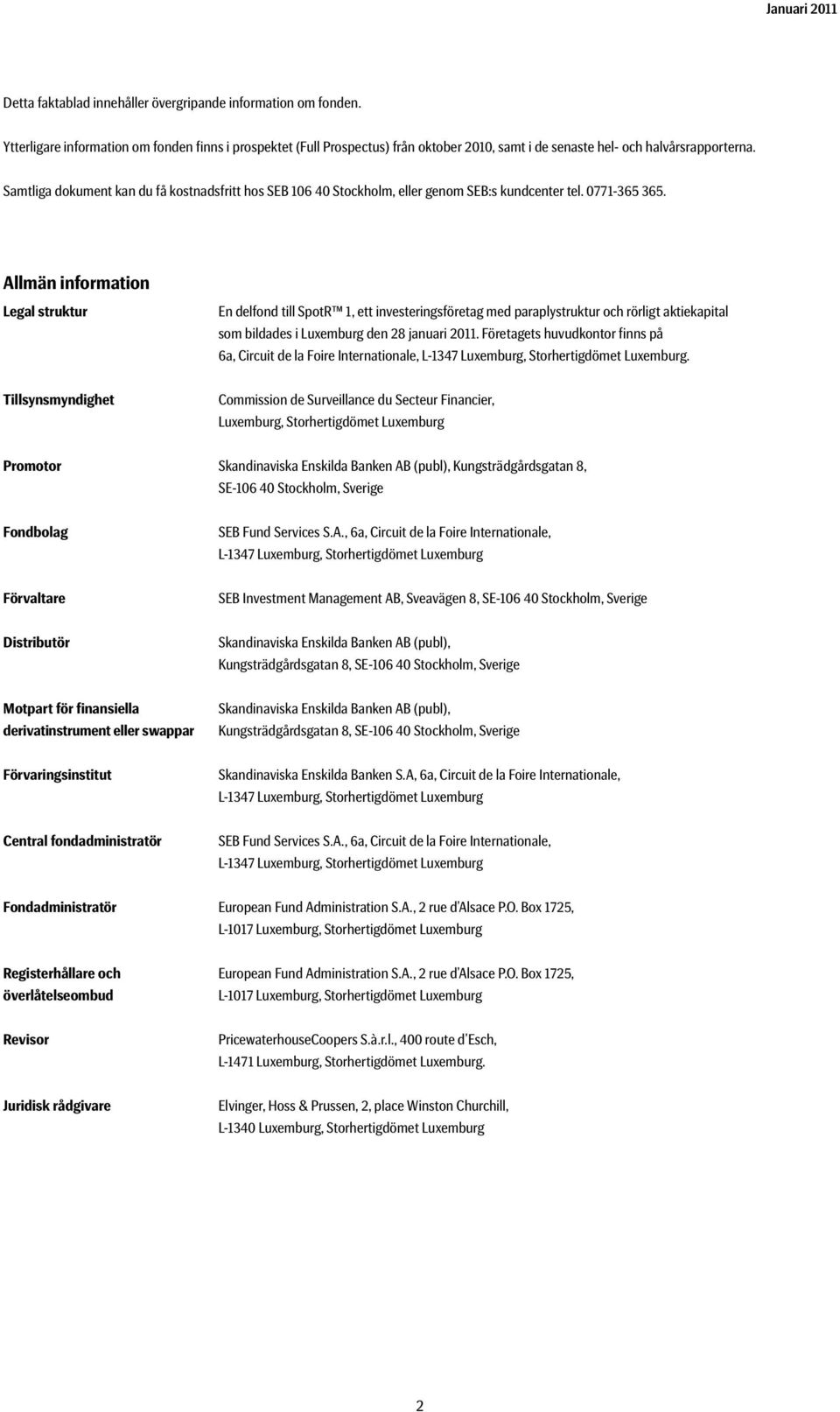 Januari 2011

Detta faktablad innehåller övergripande information om fonden.

Ytterligare information om fonden finns i prospektet (Full Prospectus) från oktober 2010, samt i de senaste hel- och halvårsrapporterna.

Samtliga dokument kan du få kostnadsfritt hos SEB 106 40 Stockholm, eller genom SEB:s kundcenter tel. 0771-365 365.

Allmän information

| | |
|---|---|
| Legal struktur | En delfond till SpotR™ 1, ett investeringsföretag med paraplystruktur och rörligt aktiekapital som bildades i Luxemburg den 28 januari 2011. Företagets huvudkontor finns på 6a, Circuit de la Foire Internationale, L-1347 Luxemburg, Storhertigdömet Luxemburg. |
| Tillsynsmyndighet | Commission de Surveillance du Secteur Financier, Luxemburg, Storhertigdömet Luxemburg |
| Promotor | Skandinaviska Enskilda Banken AB (publ), Kungsträdgårdsgatan 8, SE-106 40 Stockholm, Sverige |
| Fondbolag | SEB Fund Services S.A., 6a, Circuit de la Foire Internationale, L-1347 Luxemburg, Storhertigdömet Luxemburg |
| Förvaltare | SEB Investment Management AB, Sveavägen 8, SE-106 40 Stockholm, Sverige |
| Distributör | Skandinaviska Enskilda Banken AB (publ), Kungsträdgårdsgatan 8, SE-106 40 Stockholm, Sverige |
| Motpart för finansiella derivatinstrument eller swappar | Skandinaviska Enskilda Banken AB (publ), Kungsträdgårdsgatan 8, SE-106 40 Stockholm, Sverige |
| Förvaringsinstitut | Skandinaviska Enskilda Banken S.A, 6a, Circuit de la Foire Internationale, L-1347 Luxemburg, Storhertigdömet Luxemburg |
| Central fondadministratör | SEB Fund Services S.A., 6a, Circuit de la Foire Internationale, L-1347 Luxemburg, Storhertigdömet Luxemburg |
| Fondadministratör | European Fund Administration S.A., 2 rue d'Alsace P.O. Box 1725, L-1017 Luxemburg, Storhertigdömet Luxemburg |
| Registerhållare och överlåtelseombud | European Fund Administration S.A., 2 rue d'Alsace P.O. Box 1725, L-1017 Luxemburg, Storhertigdömet Luxemburg |
| Revisor | PricewaterhouseCoopers S.à.r.l., 400 route d'Esch, L-1471 Luxemburg, Storhertigdömet Luxemburg. |
| Juridisk rådgivare | Elvinger, Hoss & Prussen, 2, place Winston Churchill, L-1340 Luxemburg, Storhertigdömet Luxemburg |

2